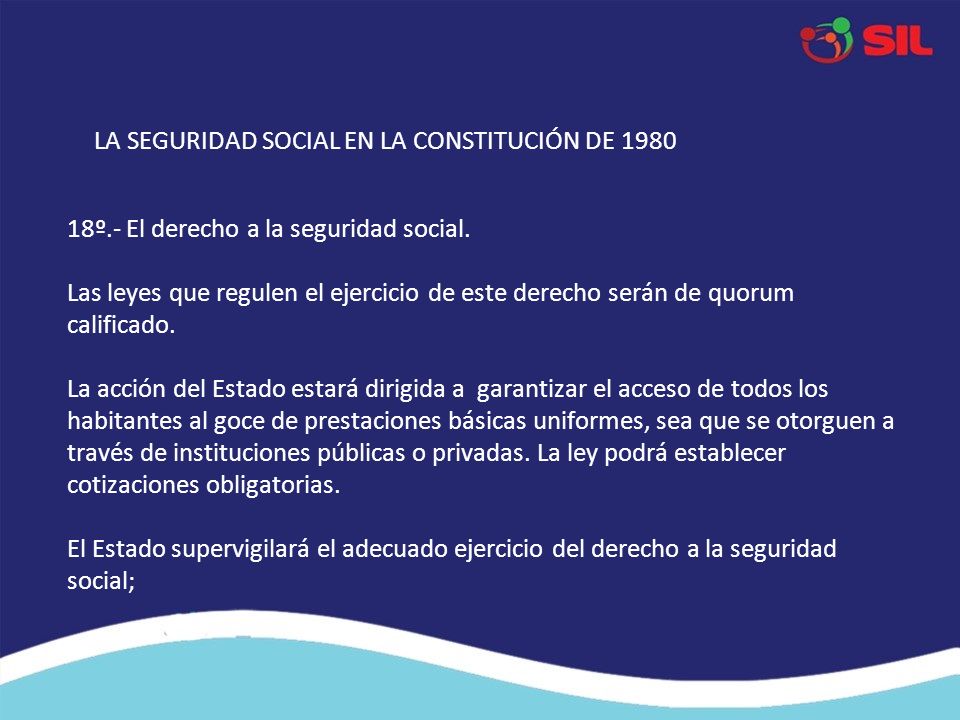 SIL

LA SEGURIDAD SOCIAL EN LA CONSTITUCIÓN DE 1980

18º.- El derecho a la seguridad social.

Las leyes que regulen el ejercicio de este derecho serán de quorum calificado.

La acción del Estado estará dirigida a garantizar el acceso de todos los habitantes al goce de prestaciones básicas uniformes, sea que se otorguen a través de instituciones públicas o privadas. La ley podrá establecer cotizaciones obligatorias.

El Estado supervigilará el adecuado ejercicio del derecho a la seguridad social;